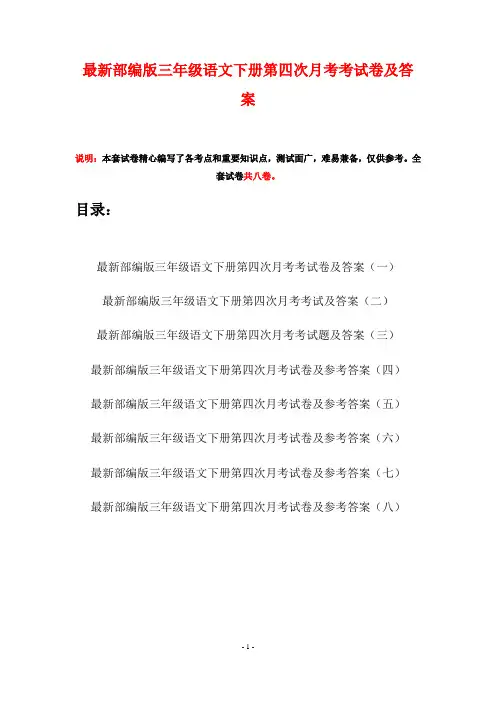 最新部编版三年级语文下册第四次月考考试卷及答案

说明：本套试卷精心编写了各考点和重要知识点，测试面广，难易兼备，仅供参考。全套试卷共八卷。

目录：

最新部编版三年级语文下册第四次月考考试卷及答案（一）

最新部编版三年级语文下册第四次月考考试及答案（二）

最新部编版三年级语文下册第四次月考考试题及答案（三）

最新部编版三年级语文下册第四次月考试卷及参考答案（四）

最新部编版三年级语文下册第四次月考试卷及参考答案（五）

最新部编版三年级语文下册第四次月考试卷及参考答案（六）

最新部编版三年级语文下册第四次月考试卷及参考答案（七）

最新部编版三年级语文下册第四次月考试卷及参考答案（八）

- 1 -